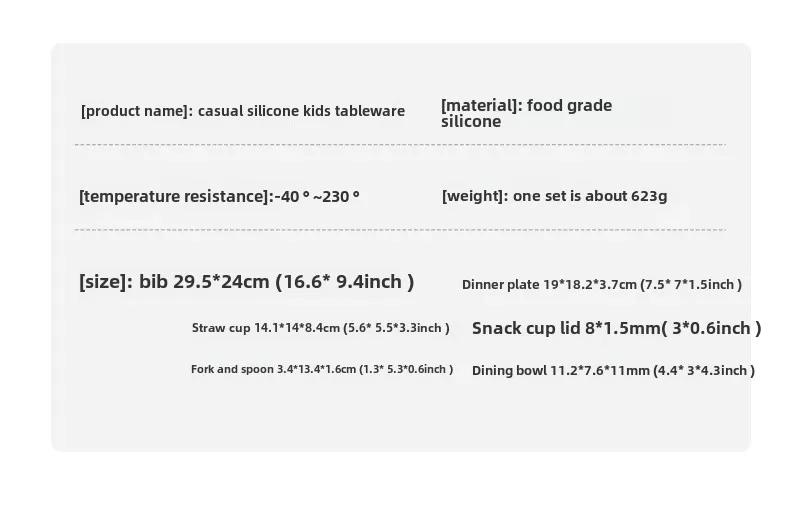 [product name]: casual silicone kids tableware

[material]: food grade silicone

[temperature resistance]:-40 ° ~230 °

[weight]: one set is about 623g

[size]: bib 29.5*24cm (16.6* 9.4inch )

Dinner plate 19*18.2*3.7cm (7.5* 7*1.5inch )

Straw cup 14.1*14*8.4cm (5.6* 5.5*3.3inch )

Snack cup lid 8*1.5mm( 3*0.6inch )

Fork and spoon 3.4*13.4*1.6cm (1.3* 5.3*0.6inch )

Dining bowl 11.2*7.6*11mm (4.4* 3*4.3inch )